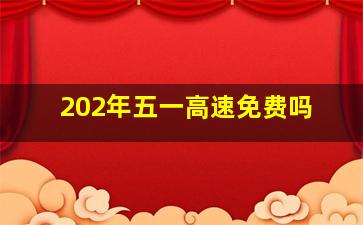 202年五一高速免费吗